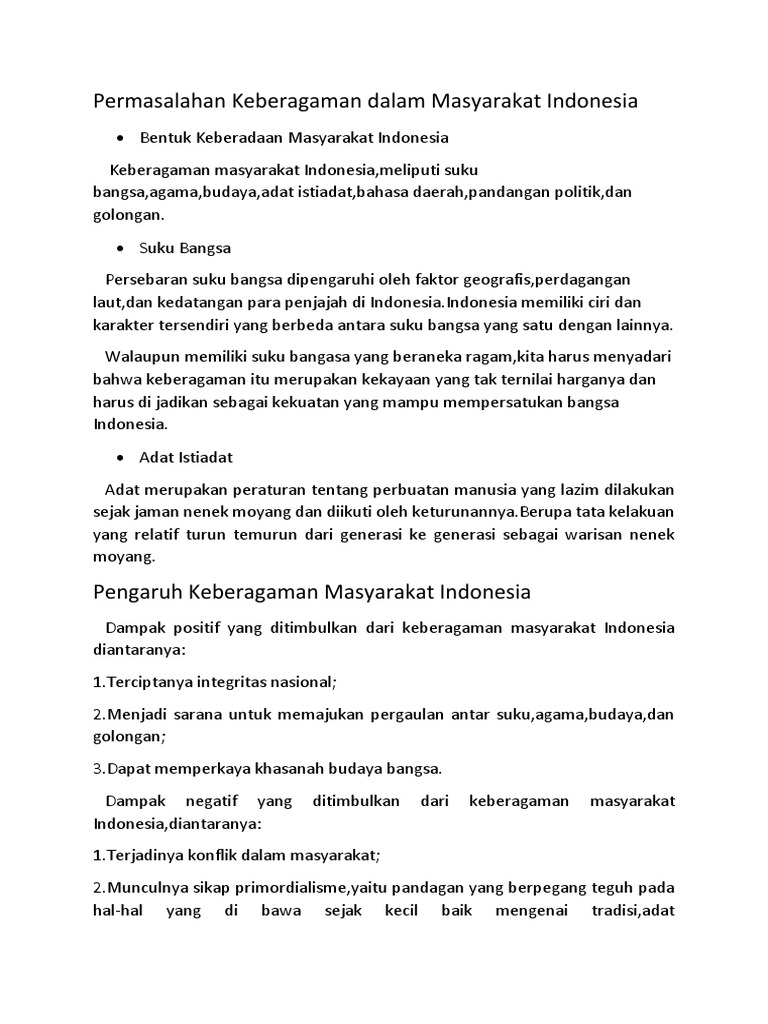 Permasalahan Keberagaman dalam Masyarakat Indonesia

• Bentuk Keberadaan Masyarakat Indonesia

Keberagaman masyarakat Indonesia,meliputi suku bangsa,agama,budaya,adat istiadat,bahasa daerah,pandangan politik,dan golongan.

• Suku Bangsa

Persebaran suku bangsa dipengaruhi oleh faktor geografis,perdagangan laut,dan kedatangan para penjajah di Indonesia.Indonesia memiliki ciri dan karakter tersendiri yang berbeda antara suku bangsa yang satu dengan lainnya.

Walaupun memiliki suku bangasa yang beraneka ragam,kita harus menyadari bahwa keberagaman itu merupakan kekayaan yang tak ternilai harganya dan harus di jadikan sebagai kekuatan yang mampu mempersatukan bangsa Indonesia.

• Adat Istiadat

Adat merupakan peraturan tentang perbuatan manusia yang lazim dilakukan sejak jaman nenek moyang dan diikuti oleh keturunannya.Berupa tata kelakuan yang relatif turun temurun dari generasi ke generasi sebagai warisan nenek moyang.

Pengaruh Keberagaman Masyarakat Indonesia

Dampak positif yang ditimbulkan dari keberagaman masyarakat Indonesia diantaranya:

1.Terciptanya integritas nasional;

2.Menjadi sarana untuk memajukan pergaulan antar suku,agama,budaya,dan golongan;

3.Dapat memperkaya khasanah budaya bangsa.

Dampak negatif yang ditimbulkan dari keberagaman masyarakat Indonesia,diantaranya:

1.Terjadinya konflik dalam masyarakat;

2.Munculnya sikap primordialisme,yaitu pandagan yang berpegang teguh pada hal-hal yang di bawa sejak kecil baik mengenai tradisi,adat